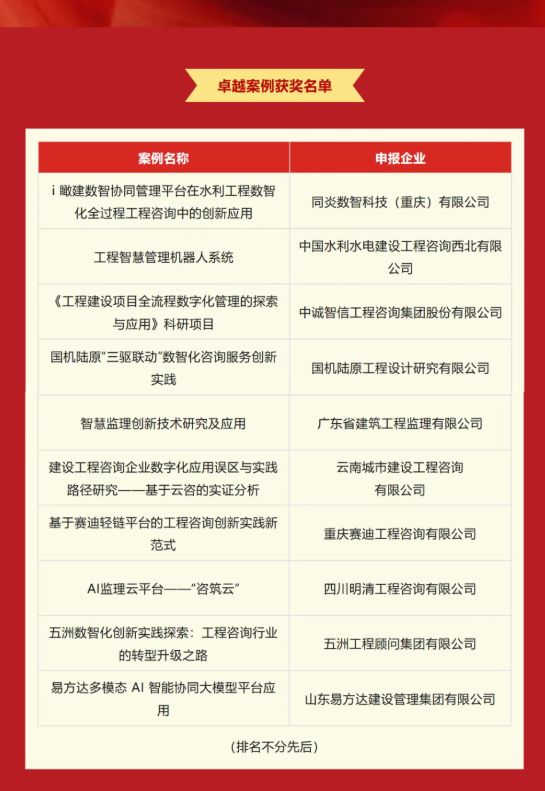 卓越案例获奖名单

| 案例名称 | 申报企业 |
|---|---|
| i 瞰建数智协同管理平台在水利工程数智化全过程工程咨询中的创新应用 | 同炎数智科技（重庆）有限公司 |
| 工程智慧管理机器人系统 | 中国水利水电建设工程咨询西北有限公司 |
| 《工程建设项目全流程数字化管理的探索与应用》科研项目 | 中诚智信工程咨询集团股份有限公司 |
| 国机陆原“三驱联动”数智化咨询服务创新实践 | 国机陆原工程设计研究有限公司 |
| 智慧监理创新技术研究及应用 | 广东省建筑工程监理有限公司 |
| 建设工程咨询企业数字化应用误区与实践路径研究——基于云咨的实证分析 | 云南城市建设工程咨询有限公司 |
| 基于赛迪轻链平台的工程咨询创新实践新范式 | 重庆赛迪工程咨询有限公司 |
| AI监理云平台——“咨筑云” | 四川明清工程咨询有限公司 |
| 五洲数智化创新实践探索：工程咨询行业的转型升级之路 | 五洲工程顾问集团有限公司 |
| 易方达多模态 AI 智能协同大模型平台应用 | 山东易方达建设管理集团有限公司 |

（排名不分先后）